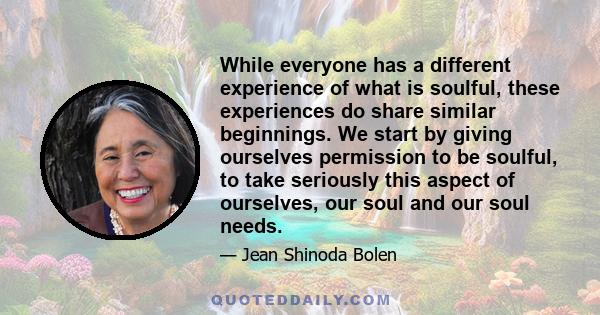 While everyone has a different experience of what is soulful, these experiences do share similar beginnings. We start by giving ourselves permission to be soulful, to take seriously this aspect of ourselves, our soul and our soul needs.

— Jean Shinoda Bolen

QUOTEDDAILY.COM